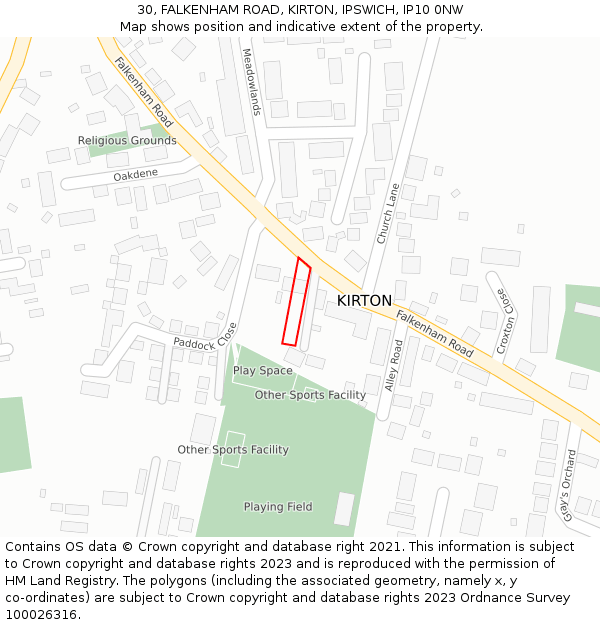 30, FALKENHAM ROAD, KIRTON, IPSWICH, IP10 0NW
Map shows position and indicative extent of the property.

Falkenham Road
Meadowlands
Religious Grounds
Oakdene
Church Lane
KIRTON
Falkenham Road
Croxton Close
Paddock Close
Play Space
Other Sports Facility
Alley Road
Other Sports Facility
Playing Field
Gray's Orchard

Contains OS data © Crown copyright and database right 2021. This information is subject to Crown copyright and database rights 2023 and is reproduced with the permission of HM Land Registry. The polygons (including the associated geometry, namely x, y co-ordinates) are subject to Crown copyright and database rights 2023 Ordnance Survey 100026316.